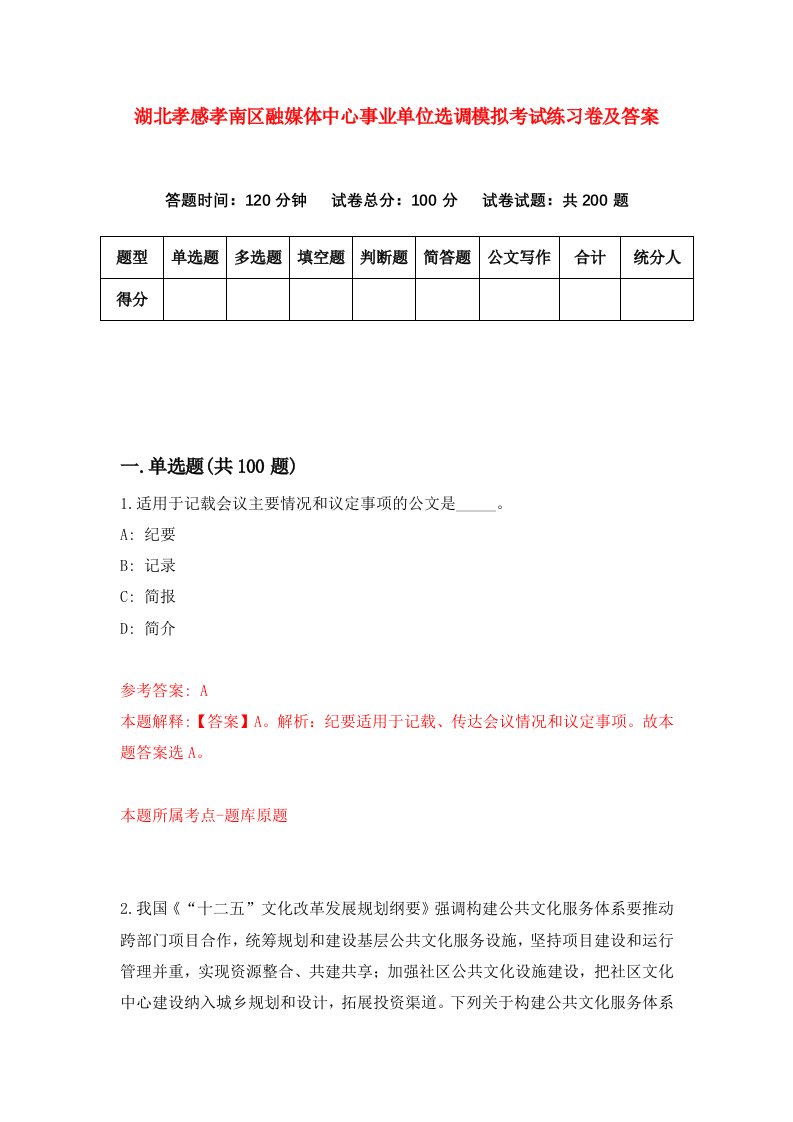 湖北孝感孝南区融媒体中心事业单位选调模拟考试练习卷及答案

答题时间：120 分钟　试卷总分：100 分　试卷试题：共 200 题

| 题型 | 单选题 | 多选题 | 填空题 | 判断题 | 简答题 | 公文写作 | 合计 | 统分人 |
|---|---|---|---|---|---|---|---|---|
| 得分 | | | | | | | | |

一.单选题(共 100 题)

1.适用于记载会议主要情况和议定事项的公文是_____。

A: 纪要

B: 记录

C: 简报

D: 简介

参考答案: A

本题解释:【答案】A。解析：纪要适用于记载、传达会议情况和议定事项。故本题答案选 A。

本题所属考点-题库原题

2.我国《“十二五”文化改革发展规划纲要》强调构建公共文化服务体系要推动跨部门项目合作，统筹规划和建设基层公共文化服务设施，坚持项目建设和运行管理并重，实现资源整合、共建共享；加强社区公共文化设施建设，把社区文化中心建设纳入城乡规划和设计，拓展投资渠道。下列关于构建公共文化服务体系